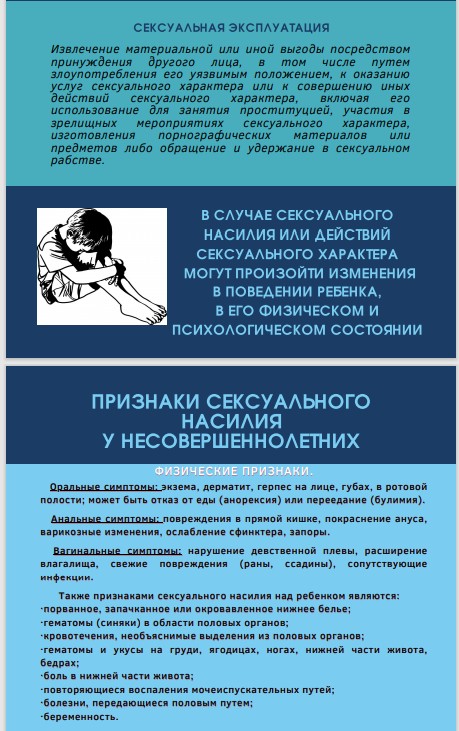 СЕКСУАЛЬНАЯ ЭКСПЛУАТАЦИЯ

Извлечение материальной или иной выгоды посредством принуждения другого лица, в том числе путем злоупотребления его уязвимым положением, к оказанию услуг сексуального характера или к совершению иных действий сексуального характера, включая его использование для занятия проституцией, участия в зрелищных мероприятиях сексуального характера, изготовления порнографических материалов или предметов либо обращение и удержание в сексуальном рабстве.

В СЛУЧАЕ СЕКСУАЛЬНОГО НАСИЛИЯ ИЛИ ДЕЙСТВИЙ СЕКСУАЛЬНОГО ХАРАКТЕРА МОГУТ ПРОИЗОЙТИ ИЗМЕНЕНИЯ В ПОВЕДЕНИИ РЕБЕНКА, В ЕГО ФИЗИЧЕСКОМ И ПСИХОЛОГИЧЕСКОМ СОСТОЯНИИ

ПРИЗНАКИ СЕКСУАЛЬНОГО НАСИЛИЯ У НЕСОВЕРШЕННОЛЕТНИХ

ФИЗИЧЕСКИЕ ПРИЗНАКИ.

Оральные симптомы: экзема, дерматит, герпес на лице, губах, в ротовой полости; может быть отказ от еды (анорексия) или переедание (булимия).

Анальные симптомы: повреждения в прямой кишке, покраснение ануса, варикозные изменения, ослабление сфинктера, запоры.

Вагинальные симптомы: нарушение девственной плевы, расширение влагалища, свежие повреждения (раны, ссадины), сопутствующие инфекции.

Также признаками сексуального насилия над ребенком являются:
·порванное, запачканное или окровавленное нижнее белье;
·гематомы (синяки) в области половых органов;
·кровотечения, необъяснимые выделения из половых органов;
·гематомы и укусы на груди, ягодицах, ногах, нижней части живота, бедрах;
·боль в нижней части живота;
·повторяющиеся воспаления мочеиспускательных путей;
·болезни, передающиеся половым путем;
·беременность.